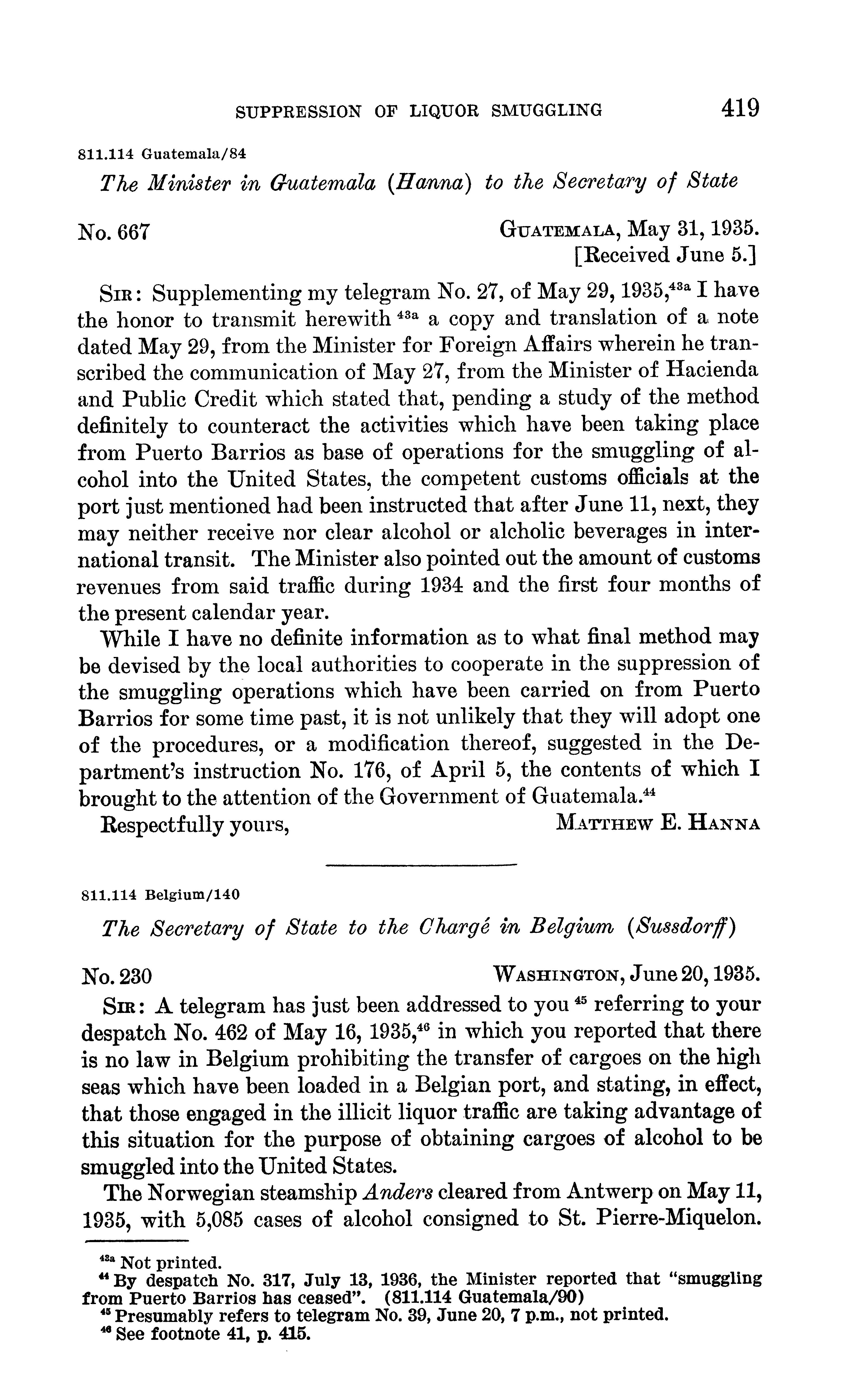 SUPPRESSION OF LIQUOR SMUGGLING 419

811.114 Guatemala/84

The Minister in Guatemala (Hanna) to the Secretary of State

No. 667

GUATEMALA, May 31, 1935.
[Received June 5.]

SIR: Supplementing my telegram No. 27, of May 29, 1935,$^{43a}$ I have the honor to transmit herewith $^{43a}$ a copy and translation of a note dated May 29, from the Minister for Foreign Affairs wherein he transcribed the communication of May 27, from the Minister of Hacienda and Public Credit which stated that, pending a study of the method definitely to counteract the activities which have been taking place from Puerto Barrios as base of operations for the smuggling of alcohol into the United States, the competent customs officials at the port just mentioned had been instructed that after June 11, next, they may neither receive nor clear alcohol or alcholic beverages in international transit. The Minister also pointed out the amount of customs revenues from said traffic during 1934 and the first four months of the present calendar year.

While I have no definite information as to what final method may be devised by the local authorities to cooperate in the suppression of the smuggling operations which have been carried on from Puerto Barrios for some time past, it is not unlikely that they will adopt one of the procedures, or a modification thereof, suggested in the Department's instruction No. 176, of April 5, the contents of which I brought to the attention of the Government of Guatemala.$^{44}$

Respectfully yours,
MATTHEW E. HANNA

811.114 Belgium/140

The Secretary of State to the Chargé in Belgium (Sussdorff)

No. 230

WASHINGTON, June 20, 1935.

SIR: A telegram has just been addressed to you $^{45}$ referring to your despatch No. 462 of May 16, 1935,$^{46}$ in which you reported that there is no law in Belgium prohibiting the transfer of cargoes on the high seas which have been loaded in a Belgian port, and stating, in effect, that those engaged in the illicit liquor traffic are taking advantage of this situation for the purpose of obtaining cargoes of alcohol to be smuggled into the United States.

The Norwegian steamship Anders cleared from Antwerp on May 11, 1935, with 5,085 cases of alcohol consigned to St. Pierre-Miquelon.

$^{43a}$ Not printed.
$^{44}$ By despatch No. 317, July 13, 1936, the Minister reported that "smuggling from Puerto Barrios has ceased". (811.114 Guatemala/90)
$^{45}$ Presumably refers to telegram No. 39, June 20, 7 p.m., not printed.
$^{46}$ See footnote 41, p. 415.